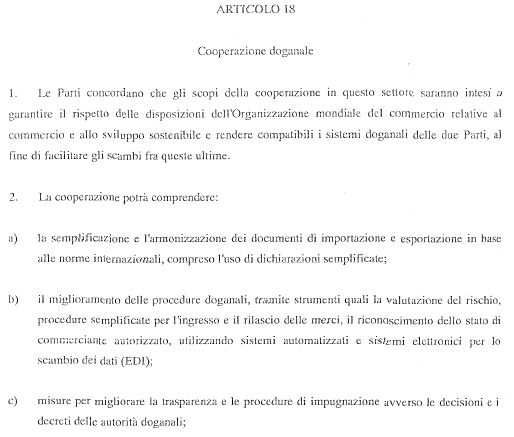 ARTICOLO 18

Cooperazione doganale

1. Le Parti concordano che gli scopi della cooperazione in questo settore saranno intesi a garantire il rispetto delle disposizioni dell'Organizzazione mondiale del commercio relative al commercio e allo sviluppo sostenibile e rendere compatibili i sistemi doganali delle due Parti, al fine di facilitare gli scambi fra queste ultime.

2. La cooperazione potrà comprendere:

a) la semplificazione e l'armonizzazione dei documenti di importazione e esportazione in base alle norme internazionali, compreso l'uso di dichiarazioni semplificate;

b) il miglioramento delle procedure doganali, tramite strumenti quali la valutazione del rischio, procedure semplificate per l'ingresso e il rilascio delle merci, il riconoscimento dello stato di commerciante autorizzato, utilizzando sistemi automatizzati e sistemi elettronici per lo scambio dei dati (EDI);

c) misure per migliorare la trasparenza e le procedure di impugnazione avverso le decisioni e i decreti delle autorità doganali;